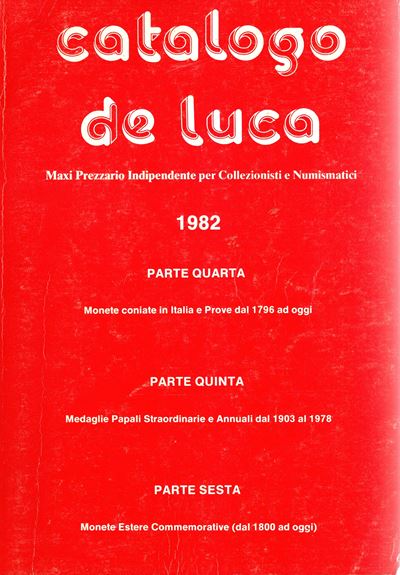 catalogo
de luca

Maxi Prezzario Indipendente per Collezionisti e Numismatici

1982

PARTE QUARTA

Monete coniate in Italia e Prove dal 1796 ad oggi

PARTE QUINTA

Medaglie Papali Straordinarie e Annuali dal 1903 al 1978

PARTE SESTA

Monete Estere Commemorative (dal 1800 ad oggi)